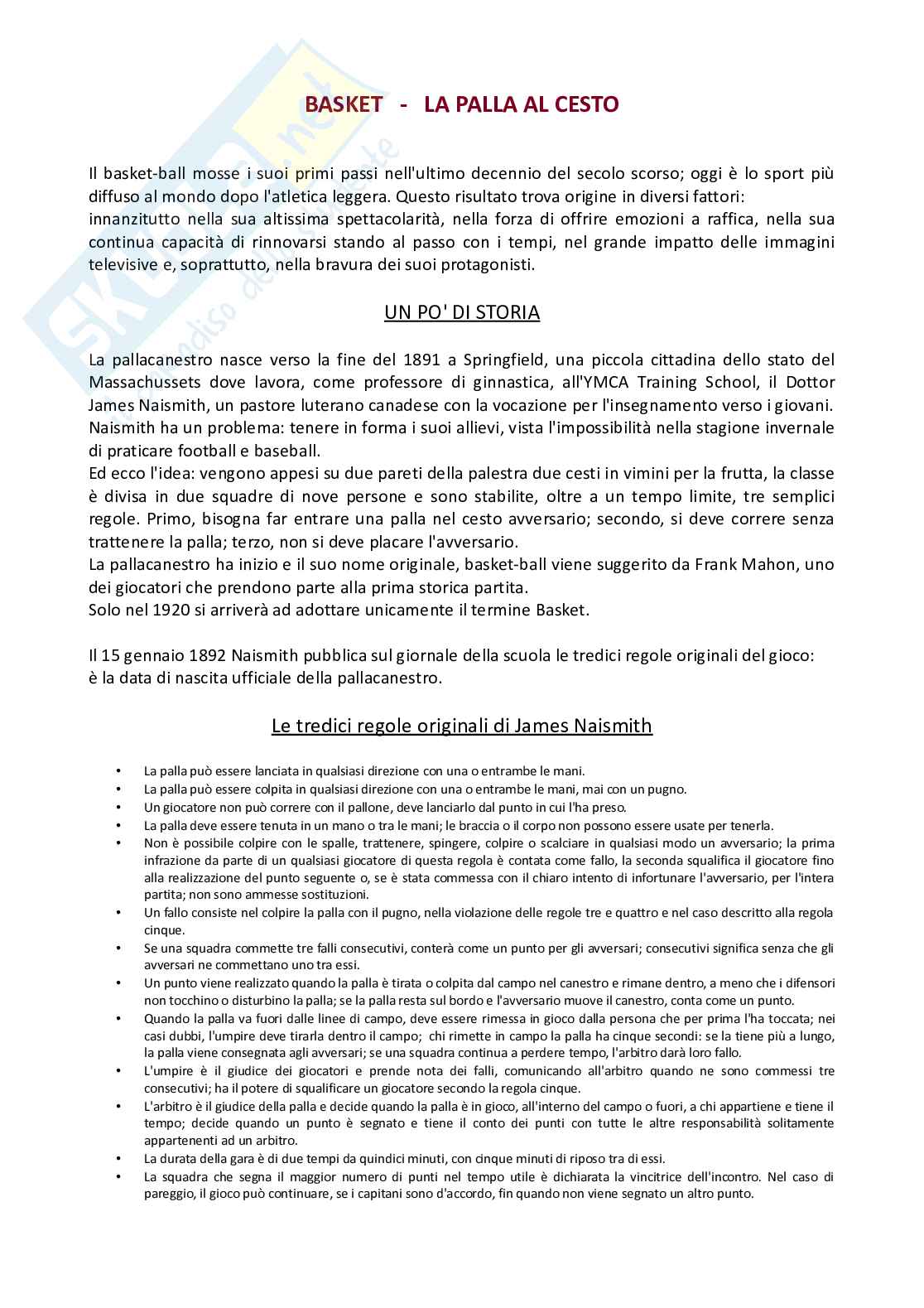 BASKET - LA PALLA AL CESTO

Il basket-ball mosse i suoi primi passi nell'ultimo decennio del secolo scorso; oggi è lo sport più diffuso al mondo dopo l'atletica leggera. Questo risultato trova origine in diversi fattori:
innanzitutto nella sua altissima spettacolarità, nella forza di offrire emozioni a raffica, nella sua continua capacità di rinnovarsi stando al passo con i tempi, nel grande impatto delle immagini televisive e, soprattutto, nella bravura dei suoi protagonisti.

UN PO' DI STORIA

La pallacanestro nasce verso la fine del 1891 a Springfield, una piccola cittadina dello stato del Massachussets dove lavora, come professore di ginnastica, all'YMCA Training School, il Dottor James Naismith, un pastore luterano canadese con la vocazione per l'insegnamento verso i giovani.
Naismith ha un problema: tenere in forma i suoi allievi, vista l'impossibilità nella stagione invernale di praticare football e baseball.
Ed ecco l'idea: vengono appesi su due pareti della palestra due cesti in vimini per la frutta, la classe è divisa in due squadre di nove persone e sono stabilite, oltre a un tempo limite, tre semplici regole. Primo, bisogna far entrare una palla nel cesto avversario; secondo, si deve correre senza trattenere la palla; terzo, non si deve placare l'avversario.
La pallacanestro ha inizio e il suo nome originale, basket-ball viene suggerito da Frank Mahon, uno dei giocatori che prendono parte alla prima storica partita.
Solo nel 1920 si arriverà ad adottare unicamente il termine Basket.

Il 15 gennaio 1892 Naismith pubblica sul giornale della scuola le tredici regole originali del gioco:
è la data di nascita ufficiale della pallacanestro.

Le tredici regole originali di James Naismith

• La palla può essere lanciata in qualsiasi direzione con una o entrambe le mani.
• La palla può essere colpita in qualsiasi direzione con una o entrambe le mani, mai con un pugno.
• Un giocatore non può correre con il pallone, deve lanciarlo dal punto in cui l'ha preso.
• La palla deve essere tenuta in un mano o tra le mani; le braccia o il corpo non possono essere usate per tenerla.
• Non è possibile colpire con le spalle, trattenere, spingere, colpire o scalciare in qualsiasi modo un avversario; la prima infrazione da parte di un qualsiasi giocatore di questa regola è contata come fallo, la seconda squalifica il giocatore fino alla realizzazione del punto seguente o, se è stata commessa con il chiaro intento di infortunare l'avversario, per l'intera partita; non sono ammesse sostituzioni.
• Un fallo consiste nel colpire la palla con il pugno, nella violazione delle regole tre e quattro e nel caso descritto alla regola cinque.
• Se una squadra commette tre falli consecutivi, conterà come un punto per gli avversari; consecutivi significa senza che gli avversari ne commettano uno tra essi.
• Un punto viene realizzato quando la palla è tirata o colpita dal campo nel canestro e rimane dentro, a meno che i difensori non tocchino o disturbino la palla; se la palla resta sul bordo e l'avversario muove il canestro, conta come un punto.
• Quando la palla va fuori dalle linee di campo, deve essere rimessa in gioco dalla persona che per prima l'ha toccata; nei casi dubbi, l'umpire deve tirarla dentro il campo; chi rimette in campo la palla ha cinque secondi: se la tiene più a lungo, la palla viene consegnata agli avversari; se una squadra continua a perdere tempo, l'arbitro darà loro fallo.
• L'umpire è il giudice dei giocatori e prende nota dei falli, comunicando all'arbitro quando ne sono commessi tre consecutivi; ha il potere di squalificare un giocatore secondo la regola cinque.
• L'arbitro è il giudice della palla e decide quando la palla è in gioco, all'interno del campo o fuori, a chi appartiene e tiene il tempo; decide quando un punto è segnato e tiene il conto dei punti con tutte le altre responsabilità solitamente appartenenti ad un arbitro.
• La durata della gara è di due tempi da quindici minuti, con cinque minuti di riposo tra di essi.
• La squadra che segna il maggior numero di punti nel tempo utile è dichiarata la vincitrice dell'incontro. Nel caso di pareggio, il gioco può continuare, se i capitani sono d'accordo, fin quando non viene segnato un altro punto.